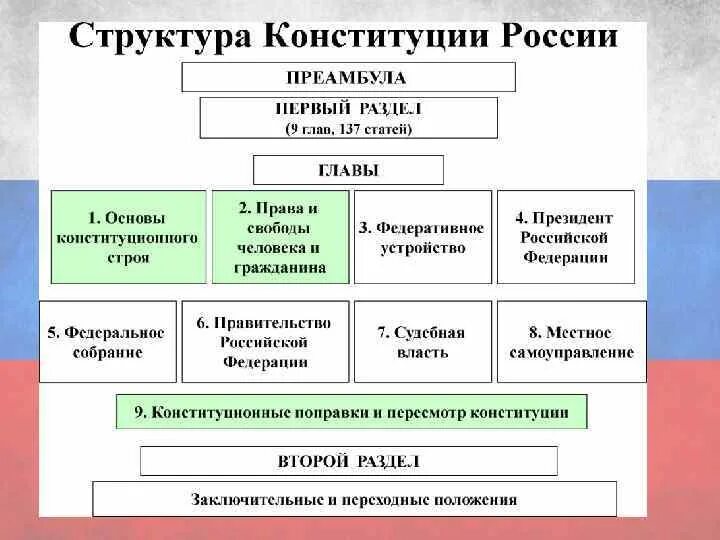 Структура Конституции России

ПРЕАМБУЛА

ПЕРВЫЙ РАЗДЕЛ
(9 глав, 137 статей)

ГЛАВЫ

1. Основы конституционного строя

2. Права и свободы человека и гражданина

3. Федеративное устройство

4. Президент Российской Федерации

5. Федеральное собрание

6. Правительство Российской Федерации

7. Судебная власть

8. Местное самоуправление

9. Конституционные поправки и пересмотр конституции

ВТОРОЙ РАЗДЕЛ

Заключительные и переходные положения